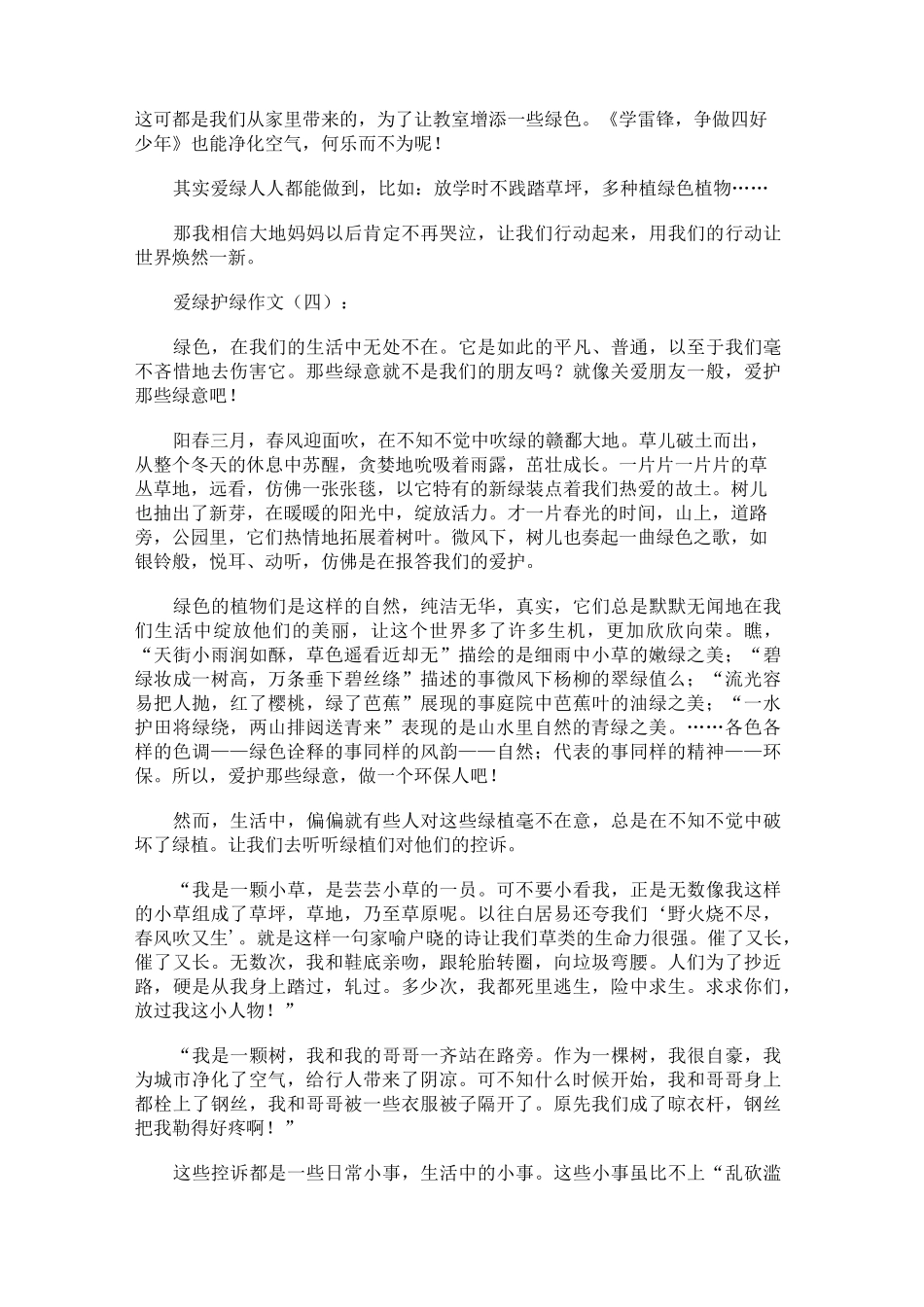 这可都是我们从家里带来的，为了让教室增添一些绿色。《学雷锋，争做四好少年》也能净化空气，何乐而不为呢！

其实爱绿人人都能做到，比如：放学时不践踏草坪，多种植绿色植物……

那我相信大地妈妈以后肯定不再哭泣，让我们行动起来，用我们的行动让世界焕然一新。

爱绿护绿作文（四）：

绿色，在我们的生活中无处不在。它是如此的平凡、普通，以至于我们毫不吝惜地去伤害它。那些绿意就不是我们的朋友吗？就像关爱朋友一般，爱护那些绿意吧！

阳春三月，春风迎面吹，在不知不觉中吹绿的赣鄱大地。草儿破土而出，从整个冬天的休息中苏醒，贪婪地吮吸着雨露，茁壮成长。一片片一片片的草丛草地，远看，仿佛一张张毯，以它特有的新绿装点着我们热爱的故土。树儿也抽出了新芽，在暖暖的阳光中，绽放活力。才一片春光的时间，山上，道路旁，公园里，它们热情地拓展着树叶。微风下，树儿也奏起一曲绿色之歌，如银铃般，悦耳、动听，仿佛是在报答我们的爱护。

绿色的植物们是这样的自然，纯洁无华，真实，它们总是默默无闻地在我们生活中绽放他们的美丽，让这个世界多了许多生机，更加欣欣向荣。瞧，“天街小雨润如酥，草色遥看近却无”描绘的是细雨中小草的嫩绿之美；“碧绿妆成一树高，万条垂下碧丝绦”描述的事微风下杨柳的翠绿值么；“流光容易把人抛，红了樱桃，绿了芭蕉”展现的事庭院中芭蕉叶的油绿之美；“一水护田将绿绕，两山排闼送青来”表现的是山水里自然的青绿之美。……各色各样的色调——绿色诠释的事同样的风韵——自然；代表的事同样的精神——环保。所以，爱护那些绿意，做一个环保人吧！

然而，生活中，偏偏就有些人对这些绿植毫不在意，总是在不知不觉中破坏了绿植。让我们去听听绿植们对他们的控诉。

“我是一颗小草，是芸芸小草的一员。可不要小看我，正是无数像我这样的小草组成了草坪，草地，乃至草原呢。以往白居易还夸我们‘野火烧不尽，春风吹又生’。就是这样一句家喻户晓的诗让我们草类的生命力很强。催了又长，催了又长。无数次，我和鞋底亲吻，跟轮胎转圈，向垃圾弯腰。人们为了抄近路，硬是从我身上踏过，轧过。多少次，我都死里逃生，险中求生。求求你们，放过我这小人物！”

“我是一颗树，我和我的哥哥一齐站在路旁。作为一棵树，我很自豪，我为城市净化了空气，给行人带来了阴凉。可不知什么时候开始，我和哥哥身上都栓上了钢丝，我和哥哥被一些衣服被子隔开了。原先我们成了晾衣杆，钢丝把我勒得好疼啊！”

这些控诉都是一些日常小事，生活中的小事。这些小事虽比不上“乱砍滥